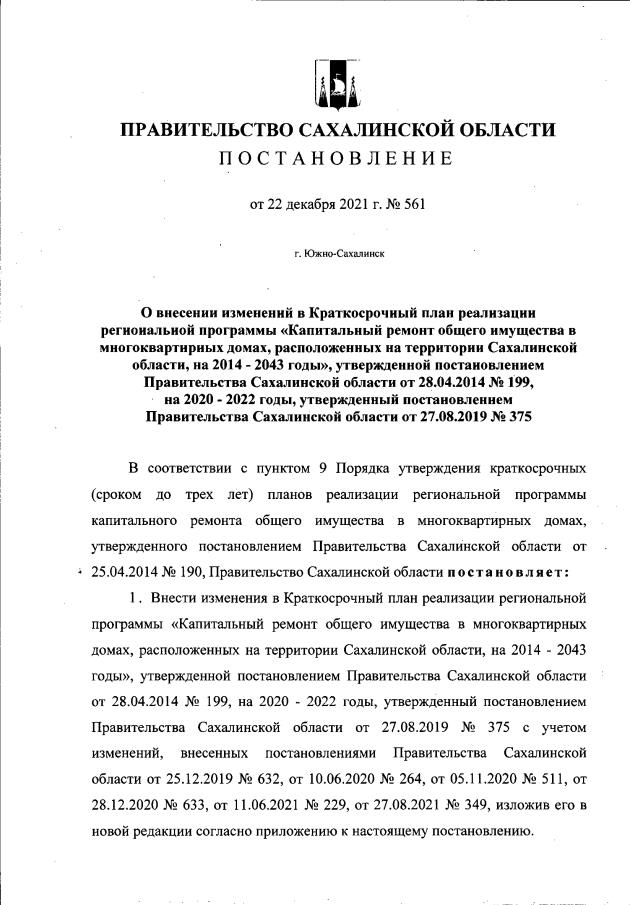 ПРАВИТЕЛЬСТВО САХАЛИНСКОЙ ОБЛАСТИ
ПОСТАНОВЛЕНИЕ

от 22 декабря 2021 г. № 561

г. Южно-Сахалинск

О внесении изменений в Краткосрочный план реализации региональной программы «Капитальный ремонт общего имущества в многоквартирных домах, расположенных на территории Сахалинской области, на 2014 - 2043 годы», утвержденной постановлением Правительства Сахалинской области от 28.04.2014 № 199, на 2020 - 2022 годы, утвержденный постановлением Правительства Сахалинской области от 27.08.2019 № 375

В соответствии с пунктом 9 Порядка утверждения краткосрочных (сроком до трех лет) планов реализации региональной программы капитального ремонта общего имущества в многоквартирных домах, утвержденного постановлением Правительства Сахалинской области от 25.04.2014 № 190, Правительство Сахалинской области постановляет:

1. Внести изменения в Краткосрочный план реализации региональной программы «Капитальный ремонт общего имущества в многоквартирных домах, расположенных на территории Сахалинской области, на 2014 - 2043 годы», утвержденной постановлением Правительства Сахалинской области от 28.04.2014 № 199, на 2020 - 2022 годы, утвержденный постановлением Правительства Сахалинской области от 27.08.2019 № 375 с учетом изменений, внесенных постановлениями Правительства Сахалинской области от 25.12.2019 № 632, от 10.06.2020 № 264, от 05.11.2020 № 511, от 28.12.2020 № 633, от 11.06.2021 № 229, от 27.08.2021 № 349, изложив его в новой редакции согласно приложению к настоящему постановлению.